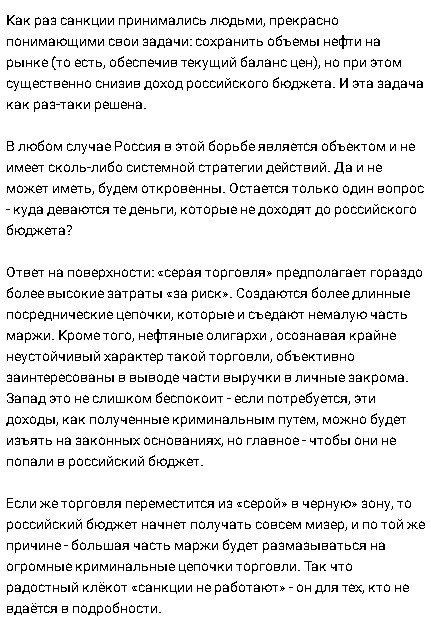 Как раз санкции принимались людьми, прекрасно понимающими свои задачи: сохранить объемы нефти на рынке (то есть, обеспечив текущий баланс цен), но при этом существенно снизив доход российского бюджета. И эта задача как раз-таки решена.

В любом случае Россия в этой борьбе является объектом и не имеет сколь-либо системной стратегии действий. Да и не может иметь, будем откровенны. Остается только один вопрос - куда деваются те деньги, которые не доходят до российского бюджета?

Ответ на поверхности: «серая торговля» предполагает гораздо более высокие затраты «за риск». Создаются более длинные посреднические цепочки, которые и съедают немалую часть маржи. Кроме того, нефтяные олигархи , осознавая крайне неустойчивый характер такой торговли, объективно заинтересованы в выводе части выручки в личные закрома. Запад это не слишком беспокоит - если потребуется, эти доходы, как полученные криминальным путем, можно будет изъять на законных основаниях, но главное - чтобы они не попали в российский бюджет.

Если же торговля переместится из «серой» в черную» зону, то российский бюджет начнет получать совсем мизер, и по той же причине - большая часть маржи будет размазываться на огромные криминальные цепочки торговли. Так что радостный клёкот «санкции не работают» - он для тех, кто не вдаётся в подробности.